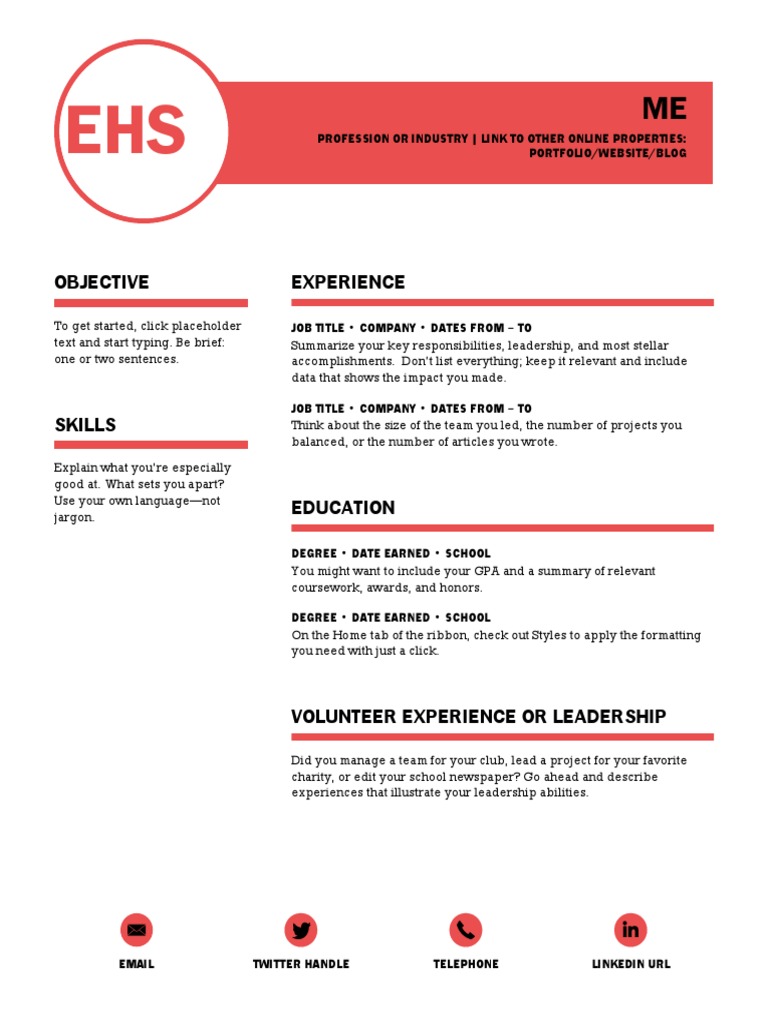 EHS

ME

PROFESSION OR INDUSTRY | LINK TO OTHER ONLINE PROPERTIES: PORTFOLIO/WEBSITE/BLOG

OBJECTIVE

To get started, click placeholder text and start typing. Be brief: one or two sentences.

SKILLS

Explain what you're especially good at. What sets you apart? Use your own language—not jargon.

EXPERIENCE

JOB TITLE • COMPANY • DATES FROM – TO
Summarize your key responsibilities, leadership, and most stellar accomplishments. Don't list everything; keep it relevant and include data that shows the impact you made.

JOB TITLE • COMPANY • DATES FROM – TO
Think about the size of the team you led, the number of projects you balanced, or the number of articles you wrote.

EDUCATION

DEGREE • DATE EARNED • SCHOOL
You might want to include your GPA and a summary of relevant coursework, awards, and honors.

DEGREE • DATE EARNED • SCHOOL
On the Home tab of the ribbon, check out Styles to apply the formatting you need with just a click.

VOLUNTEER EXPERIENCE OR LEADERSHIP

Did you manage a team for your club, lead a project for your favorite charity, or edit your school newspaper? Go ahead and describe experiences that illustrate your leadership abilities.

EMAIL

TWITTER HANDLE

TELEPHONE

LINKEDIN URL